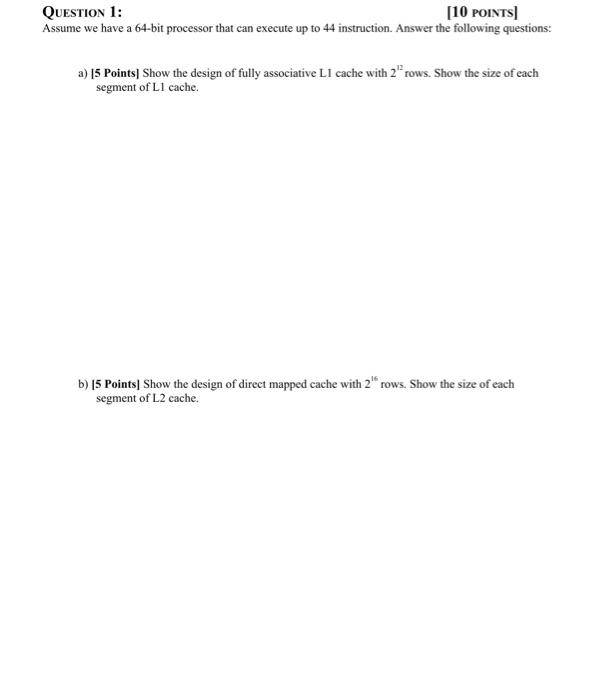 QUESTION 1: [10 POINTS]
Assume we have a 64-bit processor that can execute up to 44 instruction. Answer the following questions:

a) [5 Points] Show the design of fully associative L1 cache with $2^{12}$ rows. Show the size of each segment of L1 cache.

b) [5 Points] Show the design of direct mapped cache with $2^{16}$ rows. Show the size of each segment of L2 cache.